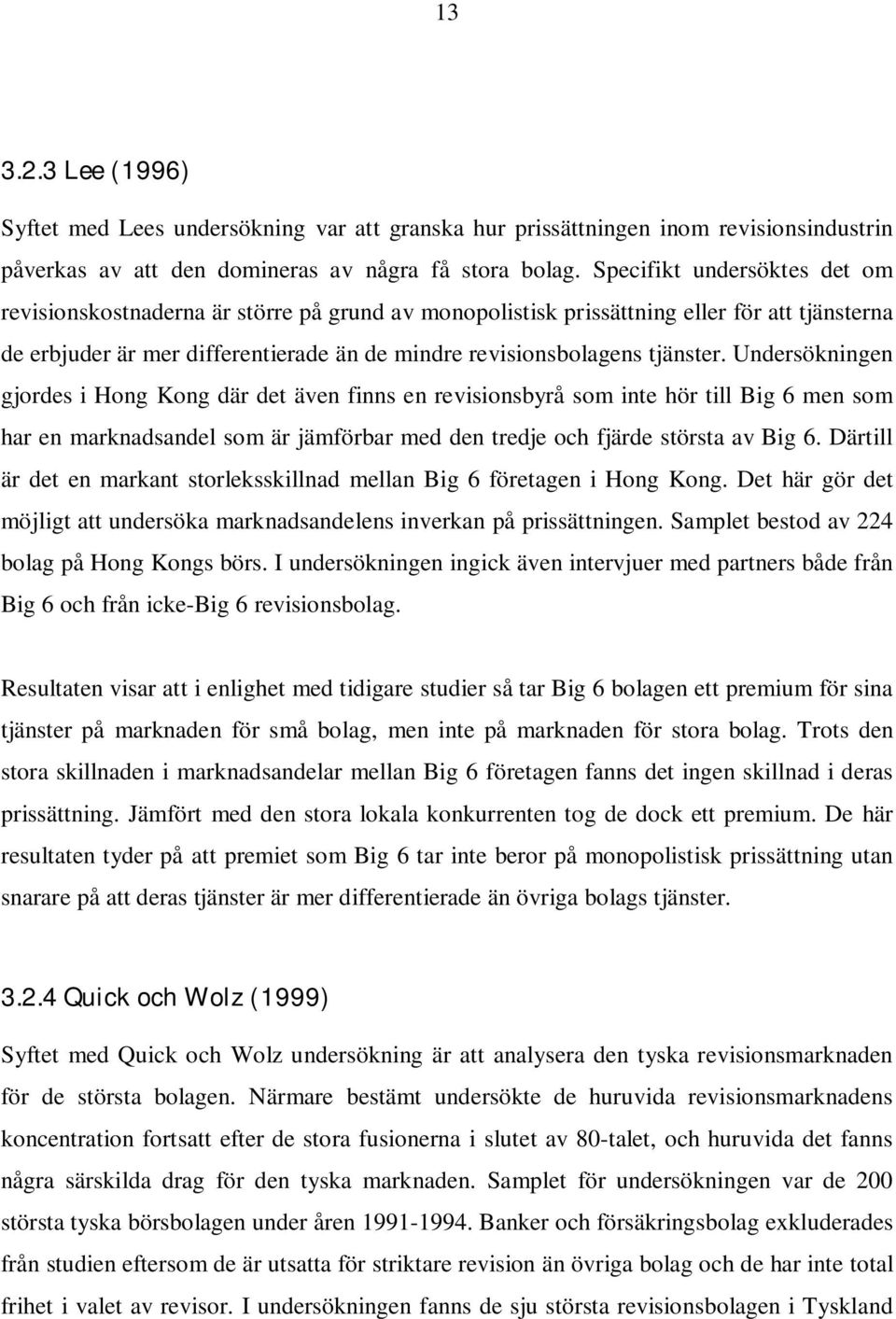 13

3.2.3 Lee (1996)

Syftet med Lees undersökning var att granska hur prissättningen inom revisionsindustrin påverkas av att den domineras av några få stora bolag. Specifikt undersöktes det om revisionskostnaderna är större på grund av monopolistisk prissättning eller för att tjänsterna de erbjuder är mer differentierade än de mindre revisionsbolagens tjänster. Undersökningen gjordes i Hong Kong där det även finns en revisionsbyrå som inte hör till Big 6 men som har en marknadsandel som är jämförbar med den tredje och fjärde största av Big 6. Därtill är det en markant storleksskillnad mellan Big 6 företagen i Hong Kong. Det här gör det möjligt att undersöka marknadsandelens inverkan på prissättningen. Samplet bestod av 224 bolag på Hong Kongs börs. I undersökningen ingick även intervjuer med partners både från Big 6 och från icke-Big 6 revisionsbolag.

Resultaten visar att i enlighet med tidigare studier så tar Big 6 bolagen ett premium för sina tjänster på marknaden för små bolag, men inte på marknaden för stora bolag. Trots den stora skillnaden i marknadsandelar mellan Big 6 företagen fanns det ingen skillnad i deras prissättning. Jämfört med den stora lokala konkurrenten tog de dock ett premium. De här resultaten tyder på att premiet som Big 6 tar inte beror på monopolistisk prissättning utan snarare på att deras tjänster är mer differentierade än övriga bolags tjänster.

3.2.4 Quick och Wolz (1999)

Syftet med Quick och Wolz undersökning är att analysera den tyska revisionsmarknaden för de största bolagen. Närmare bestämt undersökte de huruvida revisionsmarknadens koncentration fortsatt efter de stora fusionerna i slutet av 80-talet, och huruvida det fanns några särskilda drag för den tyska marknaden. Samplet för undersökningen var de 200 största tyska börsbolagen under åren 1991-1994. Banker och försäkringsbolag exkluderades från studien eftersom de är utsatta för striktare revision än övriga bolag och de har inte total frihet i valet av revisor. I undersökningen fanns de sju största revisionsbolagen i Tyskland